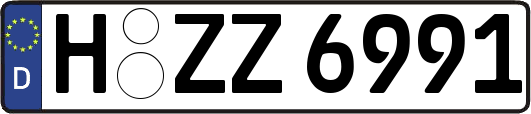 D H ZZ 6991